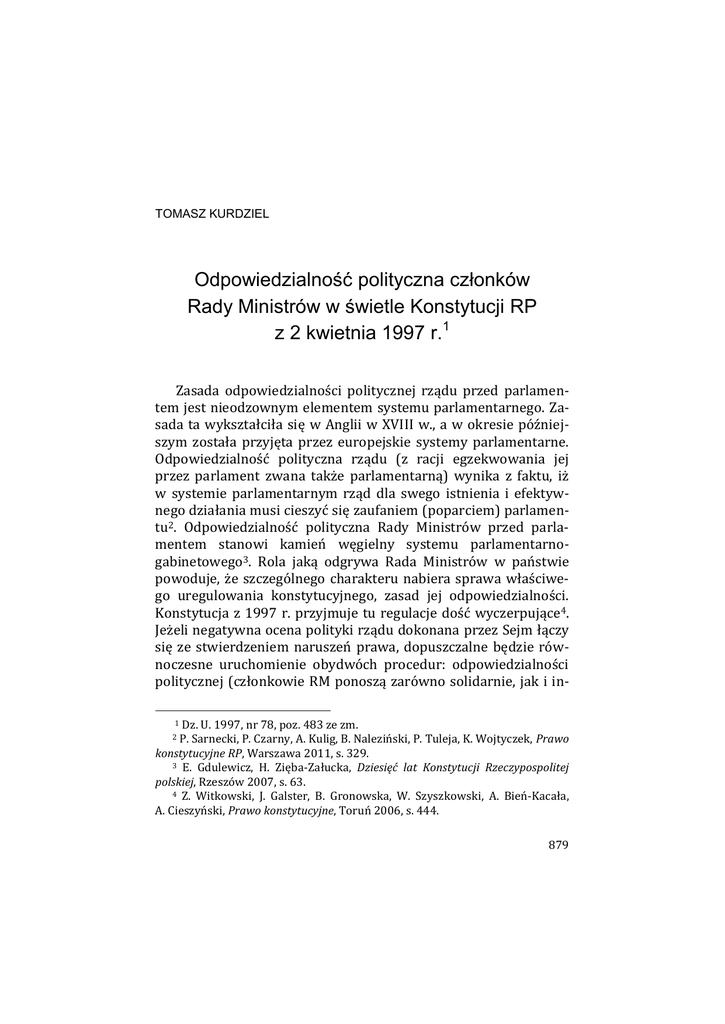 TOMASZ KURDZIEL

Odpowiedzialność polityczna członków Rady Ministrów w świetle Konstytucji RP z 2 kwietnia 1997 r.$^1$

Zasada odpowiedzialności politycznej rządu przed parlamentem jest nieodzownym elementem systemu parlamentarnego. Zasada ta wykształciła się w Anglii w XVIII w., a w okresie późniejszym została przyjęta przez europejskie systemy parlamentarne. Odpowiedzialność polityczna rządu (z racji egzekwowania jej przez parlament zwana także parlamentarną) wynika z faktu, iż w systemie parlamentarnym rząd dla swego istnienia i efektywnego działania musi cieszyć się zaufaniem (poparciem) parlamentu$^2$. Odpowiedzialność polityczna Rady Ministrów przed parlamentem stanowi kamień węgielny systemu parlamentarno-gabinetowego$^3$. Rola jaką odgrywa Rada Ministrów w państwie powoduje, że szczególnego charakteru nabiera sprawa właściwego uregulowania konstytucyjnego, zasad jej odpowiedzialności. Konstytucja z 1997 r. przyjmuje tu regulacje dość wyczerpujące$^4$. Jeżeli negatywna ocena polityki rządu dokonana przez Sejm łączy się ze stwierdzeniem naruszeń prawa, dopuszczalne będzie równoczesne uruchomienie obydwóch procedur: odpowiedzialności politycznej (członkowie RM ponoszą zarówno solidarnie, jak i in-

$^1$ Dz. U. 1997, nr 78, poz. 483 ze zm.
$^2$ P. Sarnecki, P. Czarny, A. Kulig, B. Naleziński, P. Tuleja, K. Wojtyczek, Prawo konstytucyjne RP, Warszawa 2011, s. 329.
$^3$ E. Gdulewicz, H. Zięba-Załucka, Dziesięć lat Konstytucji Rzeczypospolitej polskiej, Rzeszów 2007, s. 63.
$^4$ Z. Witkowski, J. Galster, B. Gronowska, W. Szyszkowski, A. Bień-Kacała, A. Cieszyński, Prawo konstytucyjne, Toruń 2006, s. 444.

879